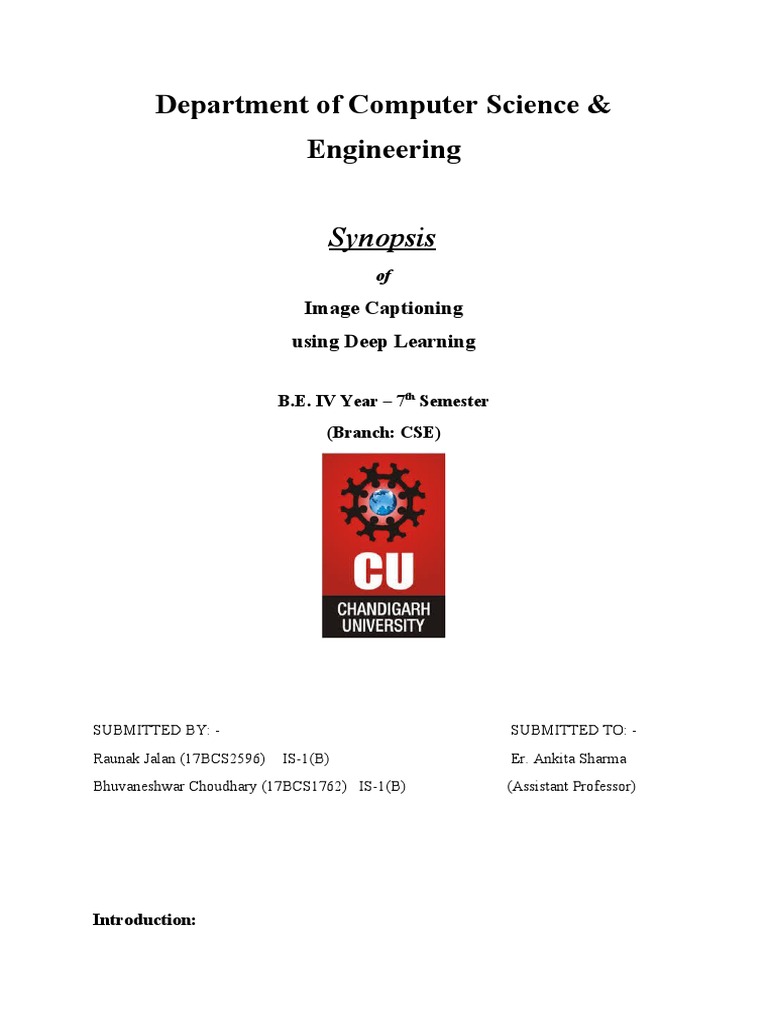 Department of Computer Science & Engineering

Synopsis

of

Image Captioning
using Deep Learning

B.E. IV Year – 7$^{th}$ Semester

(Branch: CSE)

CU
CHANDIGARH UNIVERSITY

SUBMITTED BY: -
Raunak Jalan (17BCS2596) IS-1(B)
Bhuvaneshwar Choudhary (17BCS1762) IS-1(B)

SUBMITTED TO: -
Er. Ankita Sharma
(Assistant Professor)

Introduction: